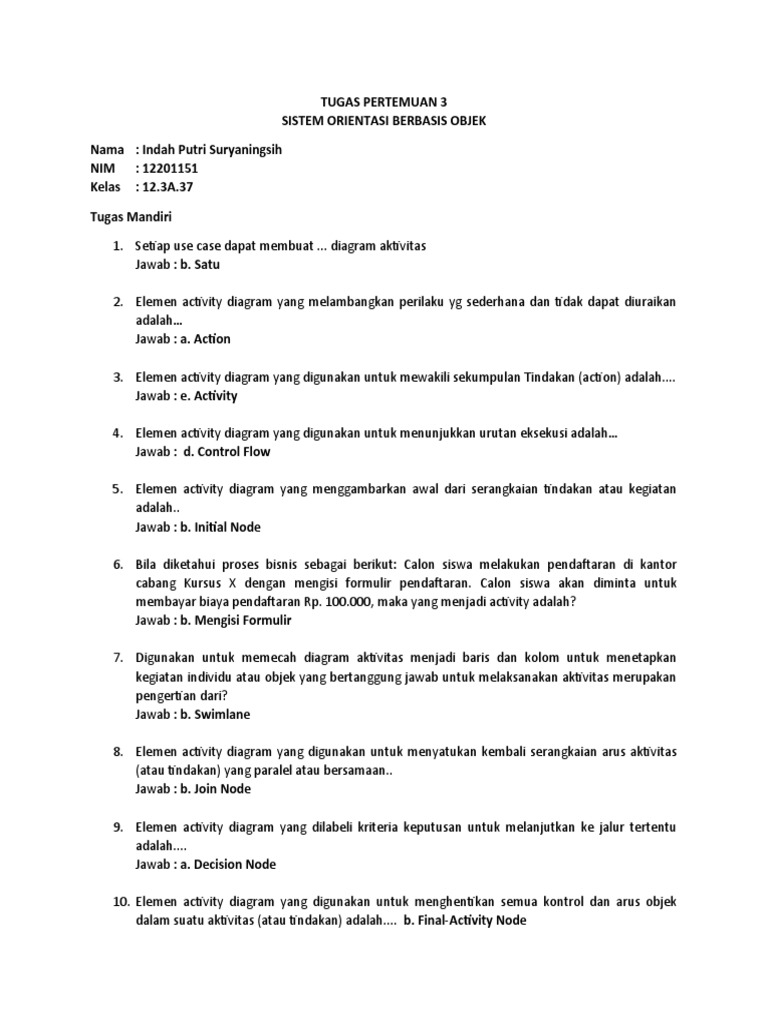 TUGAS PERTEMUAN 3
SISTEM ORIENTASI BERBASIS OBJEK

Nama : Indah Putri Suryaningsih
NIM : 12201151
Kelas : 12.3A.37

Tugas Mandiri

1. Setiap use case dapat membuat ... diagram aktivitas
Jawab : b. Satu

2. Elemen activity diagram yang melambangkan perilaku yg sederhana dan tidak dapat diuraikan adalah...
Jawab : a. Action

3. Elemen activity diagram yang digunakan untuk mewakili sekumpulan Tindakan (action) adalah....
Jawab : e. Activity

4. Elemen activity diagram yang digunakan untuk menunjukkan urutan eksekusi adalah...
Jawab : d. Control Flow

5. Elemen activity diagram yang menggambarkan awal dari serangkaian tindakan atau kegiatan adalah..
Jawab : b. Initial Node

6. Bila diketahui proses bisnis sebagai berikut: Calon siswa melakukan pendaftaran di kantor cabang Kursus X dengan mengisi formulir pendaftaran. Calon siswa akan diminta untuk membayar biaya pendaftaran Rp. 100.000, maka yang menjadi activity adalah?
Jawab : b. Mengisi Formulir

7. Digunakan untuk memecah diagram aktivitas menjadi baris dan kolom untuk menetapkan kegiatan individu atau objek yang bertanggung jawab untuk melaksanakan aktivitas merupakan pengertian dari?
Jawab : b. Swimlane

8. Elemen activity diagram yang digunakan untuk menyatukan kembali serangkaian arus aktivitas (atau tindakan) yang paralel atau bersamaan..
Jawab : b. Join Node

9. Elemen activity diagram yang dilabeli kriteria keputusan untuk melanjutkan ke jalur tertentu adalah....
Jawab : a. Decision Node

10. Elemen activity diagram yang digunakan untuk menghentikan semua kontrol dan arus objek dalam suatu aktivitas (atau tindakan) adalah.... b. Final-Activity Node